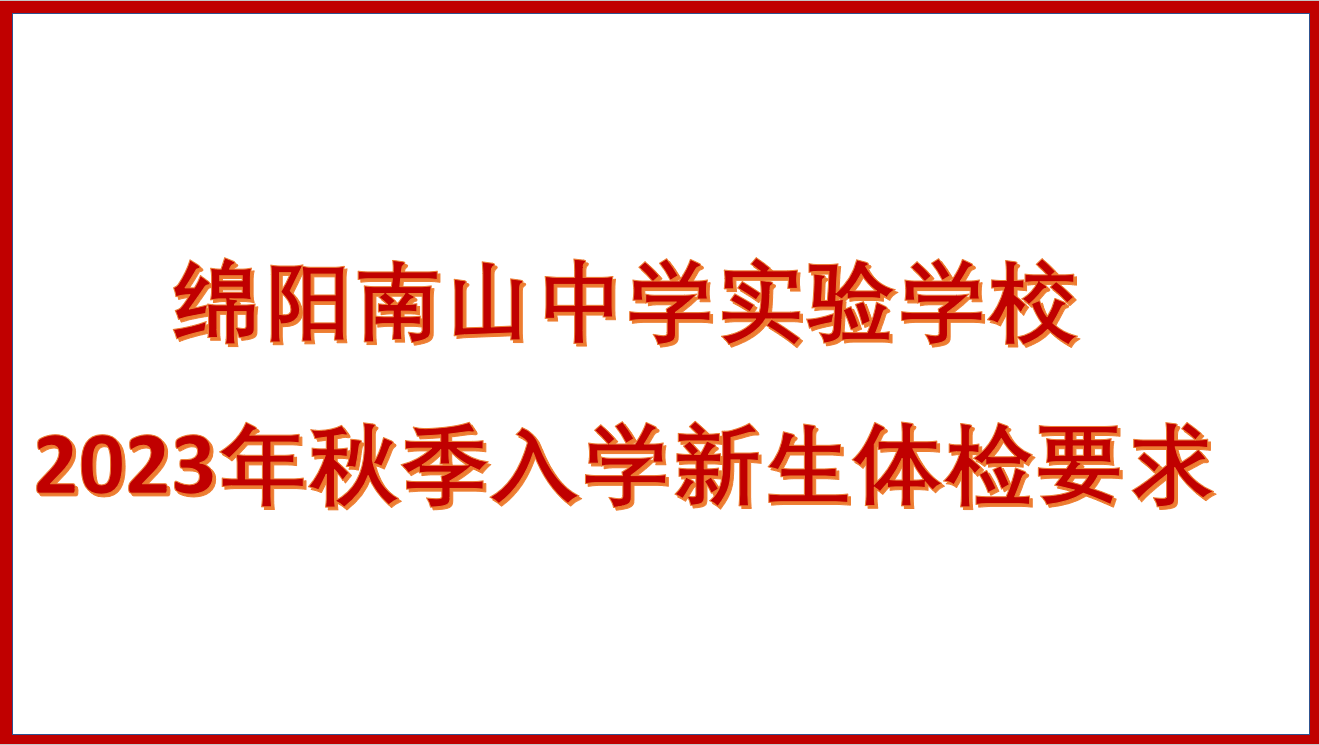 绵阳南山中学实验学校
2023年秋季入学新生体检要求